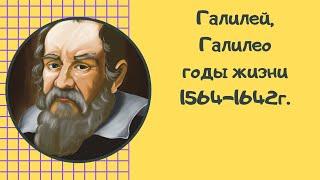 Галилей,
Галилео
годы жизни
1564-1642г.